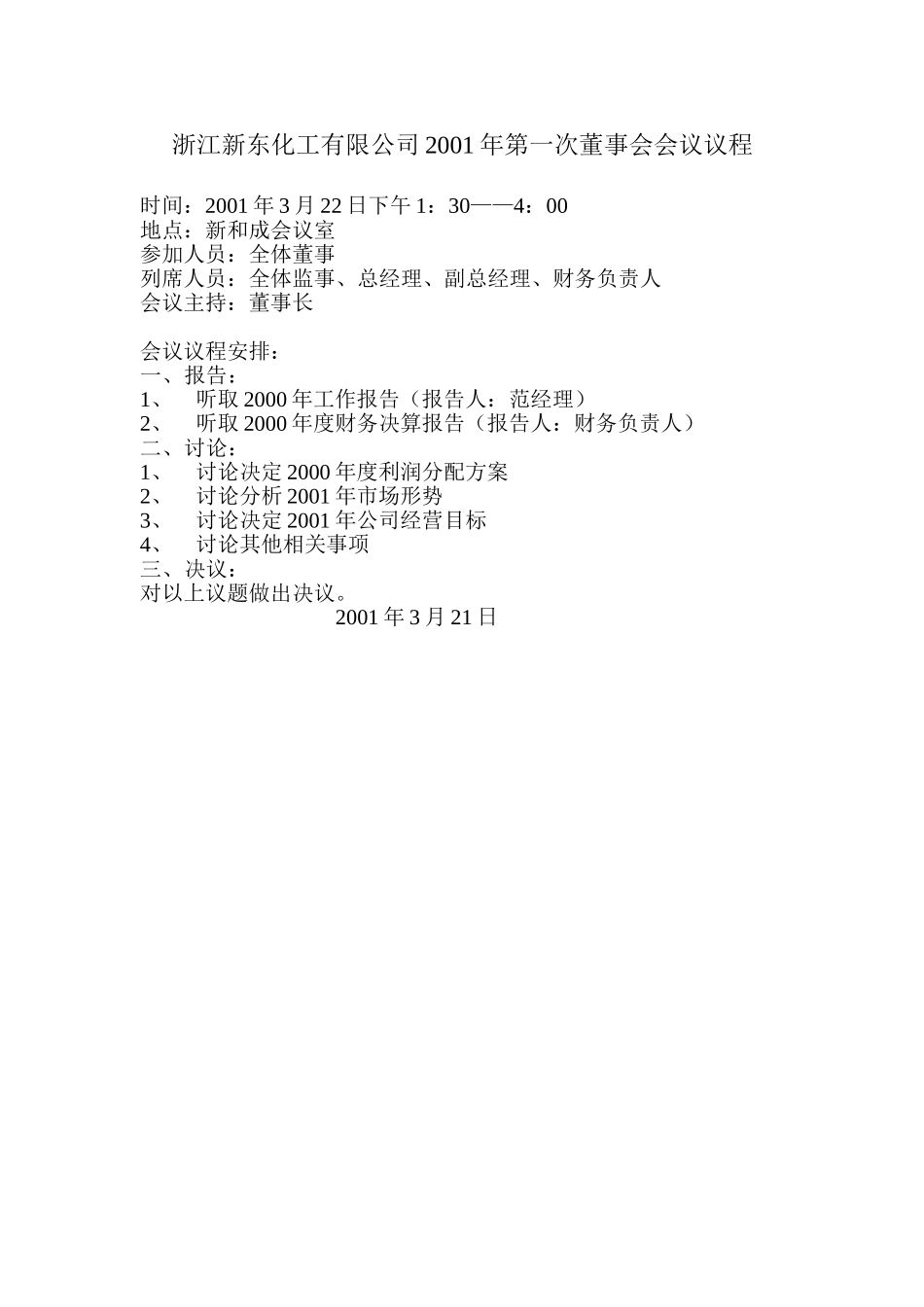 浙江新东化工有限公司 2001 年第一次董事会会议议程

时间：2001 年 3 月 22 日下午 1：30——4：00
地点：新和成会议室
参加人员：全体董事
列席人员：全体监事、总经理、副总经理、财务负责人
会议主持：董事长

会议议程安排：
一、报告：
1、 听取 2000 年工作报告（报告人：范经理）
2、 听取 2000 年度财务决算报告（报告人：财务负责人）
二、讨论：
1、 讨论决定 2000 年度利润分配方案
2、 讨论分析 2001 年市场形势
3、 讨论决定 2001 年公司经营目标
4、 讨论其他相关事项
三、决议：
对以上议题做出决议。

2001 年 3 月 21 日